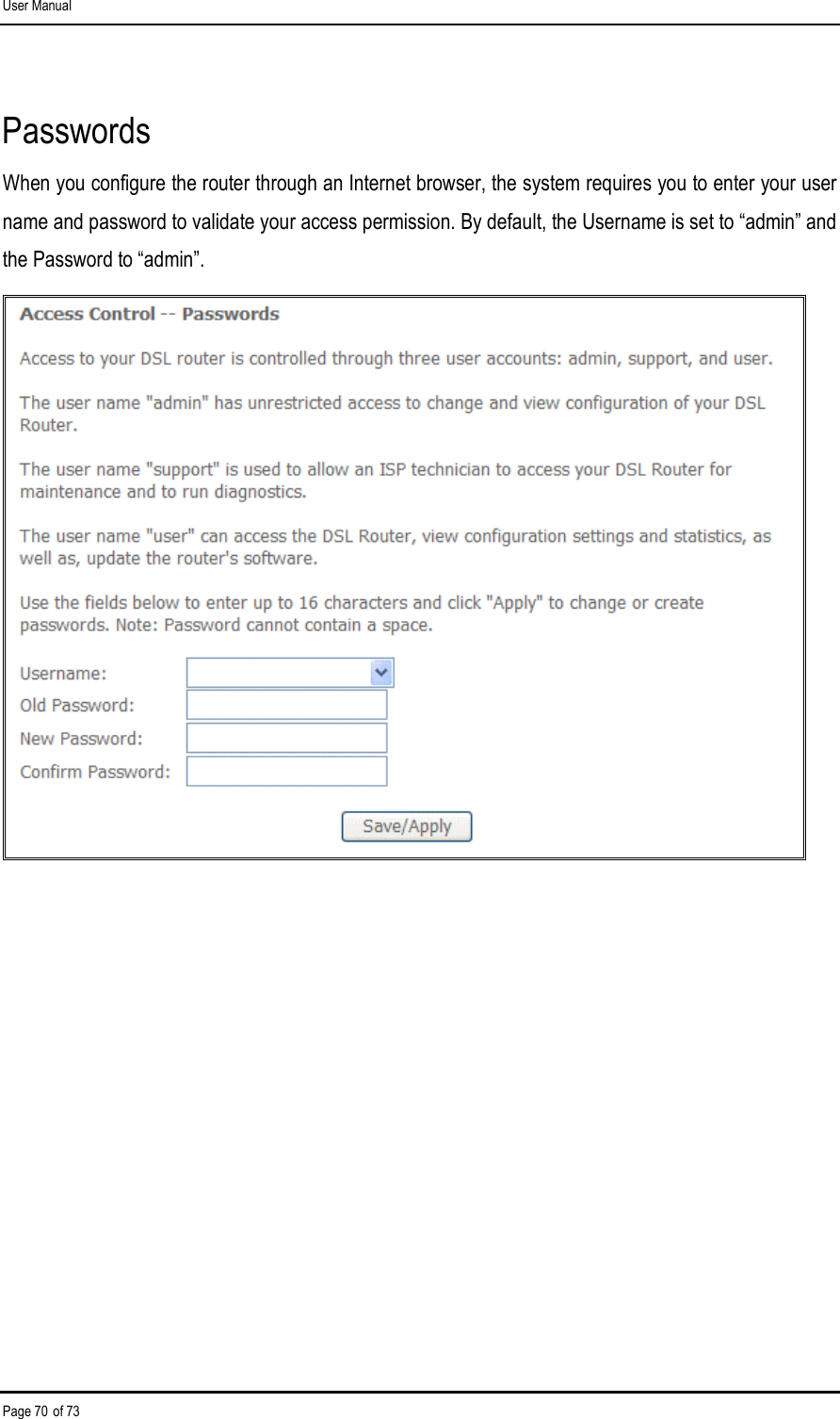 User Manual

Passwords

When you configure the router through an Internet browser, the system requires you to enter your user name and password to validate your access permission. By default, the Username is set to “admin” and the Password to “admin”.

Access Control -- Passwords

Access to your DSL router is controlled through three user accounts: admin, support, and user.

The user name "admin" has unrestricted access to change and view configuration of your DSL Router.

The user name "support" is used to allow an ISP technician to access your DSL Router for maintenance and to run diagnostics.

The user name "user" can access the DSL Router, view configuration settings and statistics, as well as, update the router's software.

Use the fields below to enter up to 16 characters and click "Apply" to change or create passwords. Note: Password cannot contain a space.

Username:
Old Password:
New Password:
Confirm Password:

Save/Apply

Page 70 of 73